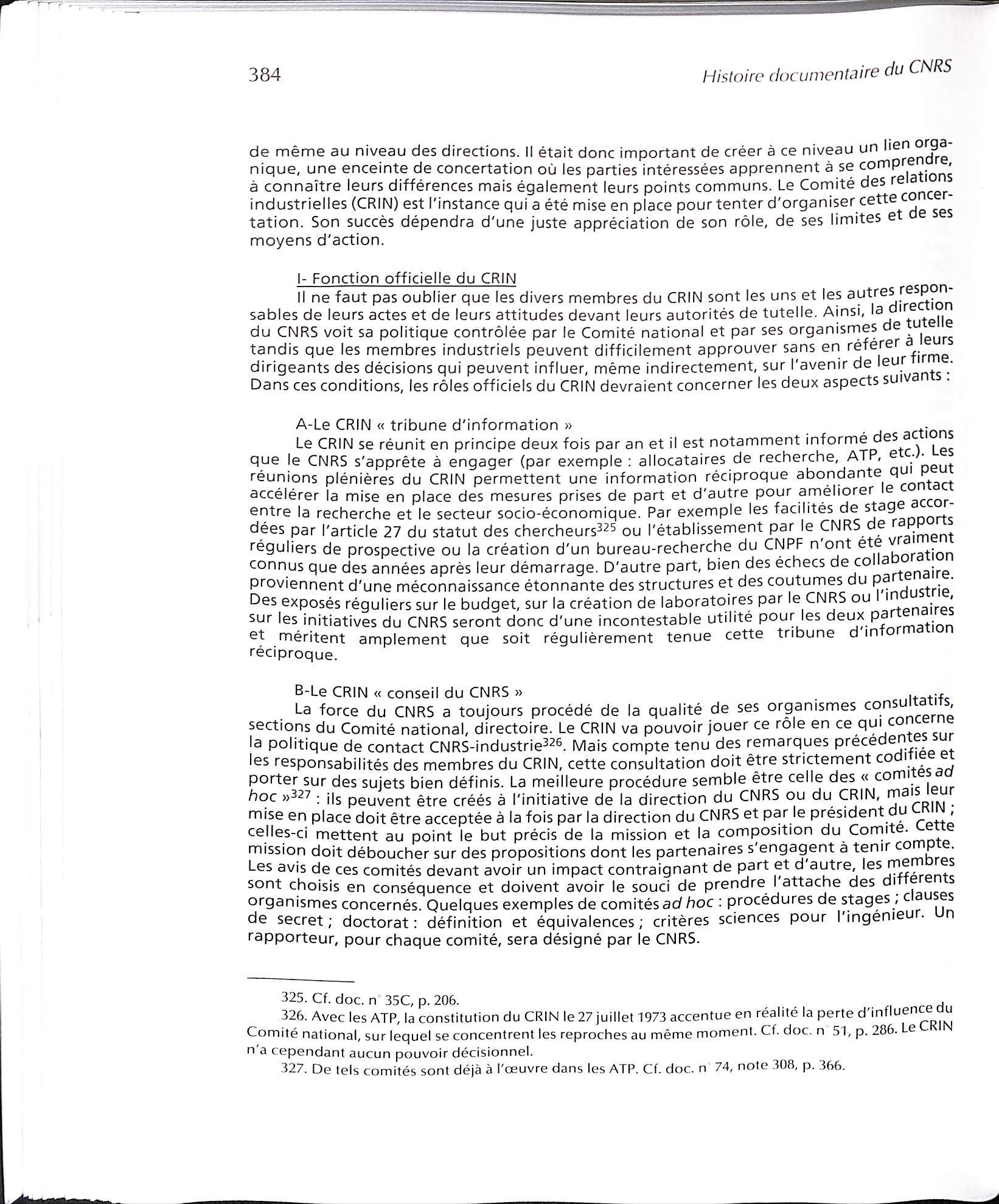 384 Histoire documentaire du CNRS

de même au niveau des directions. Il était donc important de créer à ce niveau un lien organique, une enceinte de concertation où les parties intéressées apprennent à se comprendre, à connaître leurs différences mais également leurs points communs. Le Comité des relations industrielles (CRIN) est l'instance qui a été mise en place pour tenter d'organiser cette concertation. Son succès dépendra d'une juste appréciation de son rôle, de ses limites et de ses moyens d'action.

I- Fonction officielle du CRIN

Il ne faut pas oublier que les divers membres du CRIN sont les uns et les autres responsables de leurs actes et de leurs attitudes devant leurs autorités de tutelle. Ainsi, la direction du CNRS voit sa politique contrôlée par le Comité national et par ses organismes de tutelle tandis que les membres industriels peuvent difficilement approuver sans en référer à leurs dirigeants des décisions qui peuvent influer, même indirectement, sur l'avenir de leur firme. Dans ces conditions, les rôles officiels du CRIN devraient concerner les deux aspects suivants :

A-Le CRIN « tribune d'information »

Le CRIN se réunit en principe deux fois par an et il est notamment informé des actions que le CNRS s'apprête à engager (par exemple : allocataires de recherche, ATP, etc.). Les réunions plénières du CRIN permettent une information réciproque abondante qui peut accélérer la mise en place des mesures prises de part et d'autre pour améliorer le contact entre la recherche et le secteur socio-économique. Par exemple les facilités de stage accordées par l'article 27 du statut des chercheurs$^{325}$ ou l'établissement par le CNRS de rapports réguliers de prospective ou la création d'un bureau-recherche du CNPF n'ont été vraiment connus que des années après leur démarrage. D'autre part, bien des échecs de collaboration proviennent d'une méconnaissance étonnante des structures et des coutumes du partenaire. Des exposés réguliers sur le budget, sur la création de laboratoires par le CNRS ou l'industrie, sur les initiatives du CNRS seront donc d'une incontestable utilité pour les deux partenaires et méritent amplement que soit régulièrement tenue cette tribune d'information réciproque.

B-Le CRIN « conseil du CNRS »

La force du CNRS a toujours procédé de la qualité de ses organismes consultatifs, sections du Comité national, directoire. Le CRIN va pouvoir jouer ce rôle en ce qui concerne la politique de contact CNRS-industrie$^{326}$. Mais compte tenu des remarques précédentes sur les responsabilités des membres du CRIN, cette consultation doit être strictement codifiée et porter sur des sujets bien définis. La meilleure procédure semble être celle des « comités ad hoc »$^{327}$ : ils peuvent être créés à l'initiative de la direction du CNRS ou du CRIN, mais leur mise en place doit être acceptée à la fois par la direction du CNRS et par le président du CRIN ; celles-ci mettent au point le but précis de la mission et la composition du Comité. Cette mission doit déboucher sur des propositions dont les partenaires s'engagent à tenir compte. Les avis de ces comités devant avoir un impact contraignant de part et d'autre, les membres sont choisis en conséquence et doivent avoir le souci de prendre l'attache des différents organismes concernés. Quelques exemples de comités ad hoc : procédures de stages ; clauses de secret ; doctorat : définition et équivalences ; critères sciences pour l'ingénieur. Un rapporteur, pour chaque comité, sera désigné par le CNRS.

325. Cf. doc. n° 35C, p. 206.

326. Avec les ATP, la constitution du CRIN le 27 juillet 1973 accentue en réalité la perte d'influence du Comité national, sur lequel se concentrent les reproches au même moment. Cf. doc. n° 51, p. 286. Le CRIN n'a cependant aucun pouvoir décisionnel.

327. De tels comités sont déjà à l'œuvre dans les ATP. Cf. doc. n° 74, note 308, p. 366.